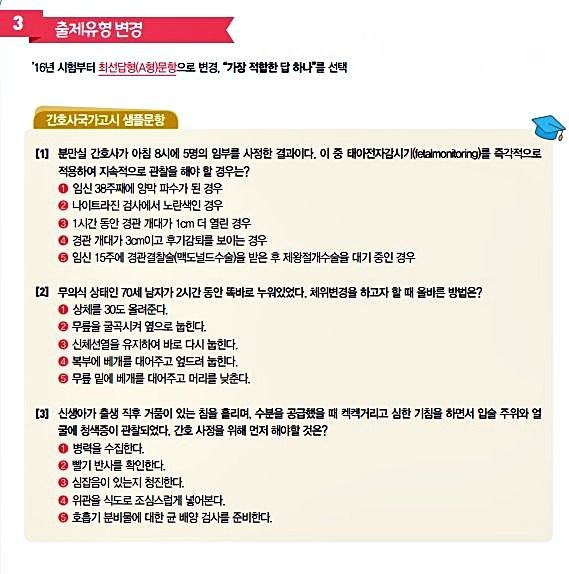 3 출제유형 변경

'16년 시험부터 최선답형(A형)문항으로 변경, "가장 적합한 답 하나"를 선택

간호사국가고시 샘플문항

[1] 분만실 간호사가 아침 8시에 5명의 임부를 사정한 결과이다. 이 중 태아전자감시기(fetalmonitoring)를 즉각적으로 적용하여 지속적으로 관찰을 해야 할 경우는?
❶ 임신 38주째에 양막 파수가 된 경우
❷ 나이트라진 검사에서 노란색인 경우
❸ 1시간 동안 경관 개대가 1cm 더 열린 경우
❹ 경관 개대가 3cm이고 후기감퇴를 보이는 경우
❺ 임신 15주에 경관결찰술(맥도널드수술)을 받은 후 제왕절개수술을 대기 중인 경우

[2] 무의식 상태인 70세 남자가 2시간 동안 똑바로 누워있었다. 체위변경을 하고자 할 때 올바른 방법은?
❶ 상체를 30도 올려준다.
❷ 무릎을 굴곡시켜 옆으로 눕힌다.
❸ 신체선열을 유지하여 바로 다시 눕힌다.
❹ 복부에 베개를 대어주고 엎드려 눕힌다.
❺ 무릎 밑에 베개를 대어주고 머리를 낮춘다.

[3] 신생아가 출생 직후 거품이 있는 침을 흘리며, 수분을 공급했을 때 켁켁거리고 심한 기침을 하면서 입술 주위와 얼굴에 청색증이 관찰되었다. 간호 사정을 위해 먼저 해야할 것은?
❶ 병력을 수집한다.
❷ 빨기 반사를 확인한다.
❸ 심잡음이 있는지 청진한다.
❹ 위관을 식도로 조심스럽게 넣어본다.
❺ 호흡기 분비물에 대한 균 배양 검사를 준비한다.